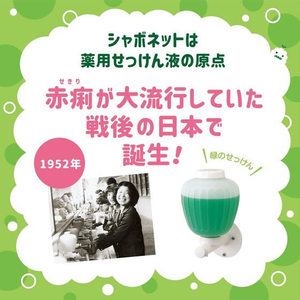 シャボネットは
薬用せっけん液の原点

せきり
赤痢が大流行していた
戦後の日本で
誕生！

1952年

緑のせっけん